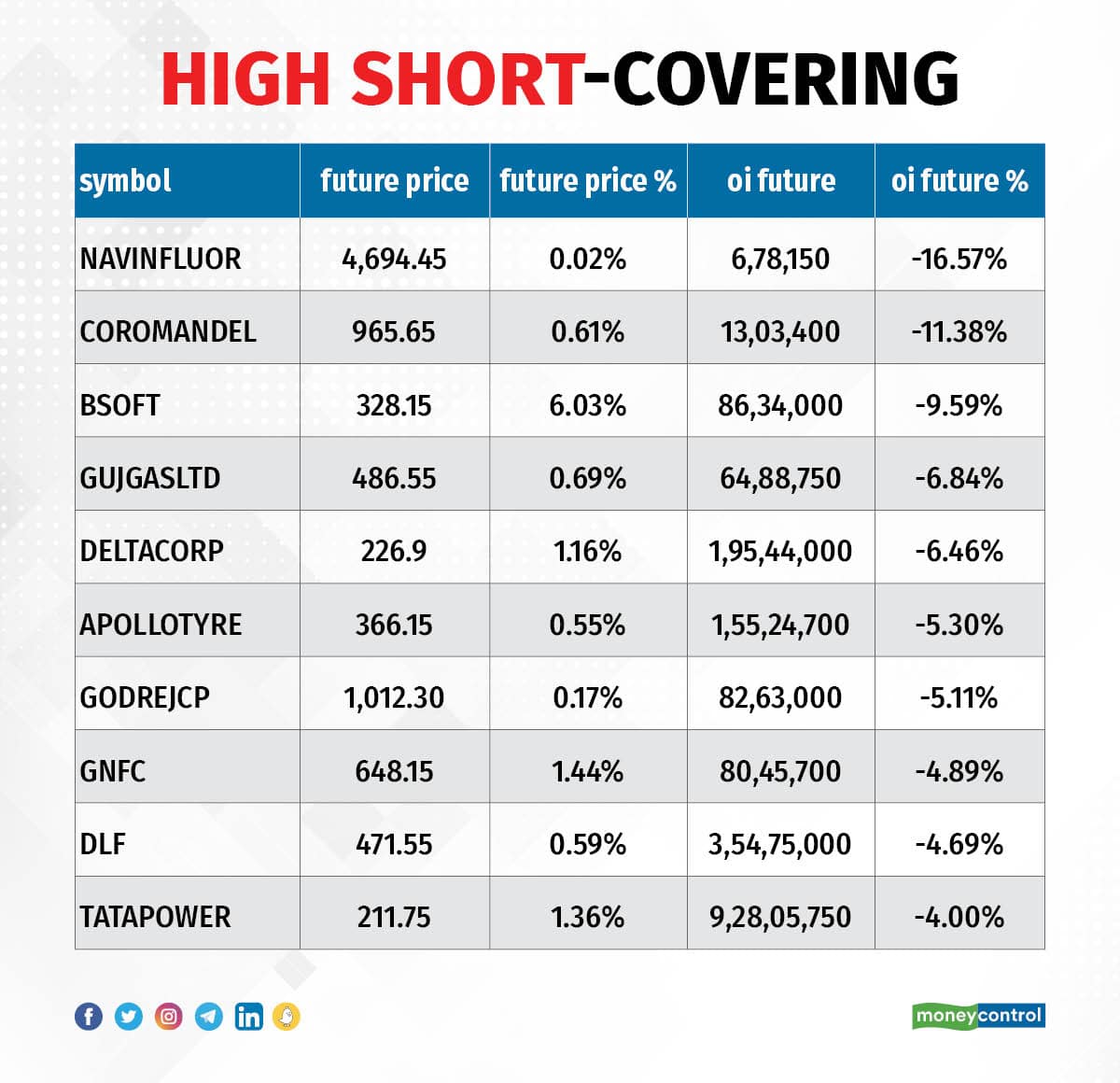 HIGH SHORT-COVERING

| symbol | future price | future price % | oi future | oi future % |
|---|---|---|---|---|
| NAVINFLUOR | 4,694.45 | 0.02% | 6,78,150 | -16.57% |
| COROMANDEL | 965.65 | 0.61% | 13,03,400 | -11.38% |
| BSOFT | 328.15 | 6.03% | 86,34,000 | -9.59% |
| GUJGASLTD | 486.55 | 0.69% | 64,88,750 | -6.84% |
| DELTACORP | 226.9 | 1.16% | 1,95,44,000 | -6.46% |
| APOLLOTYRE | 366.15 | 0.55% | 1,55,24,700 | -5.30% |
| GODREJCP | 1,012.30 | 0.17% | 82,63,000 | -5.11% |
| GNFC | 648.15 | 1.44% | 80,45,700 | -4.89% |
| DLF | 471.55 | 0.59% | 3,54,75,000 | -4.69% |
| TATAPOWER | 211.75 | 1.36% | 9,28,05,750 | -4.00% |

moneycontrol